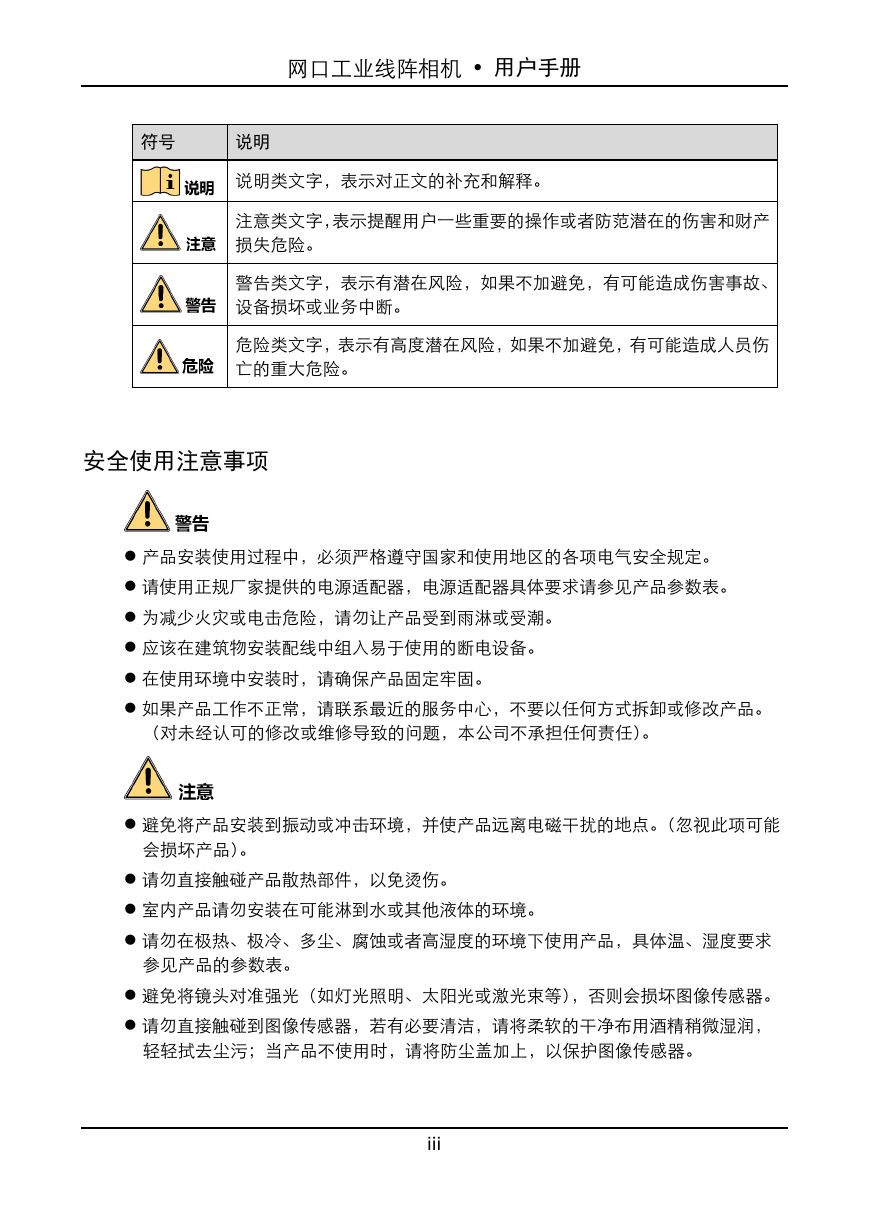 网口工业线阵相机 • 用户手册

| 符号 | 说明 |
|---|---|
| 说明 | 说明类文字，表示对正文的补充和解释。 |
| 注意 | 注意类文字,表示提醒用户一些重要的操作或者防范潜在的伤害和财产损失危险。 |
| 警告 | 警告类文字，表示有潜在风险，如果不加避免，有可能造成伤害事故、设备损坏或业务中断。 |
| 危险 | 危险类文字，表示有高度潜在风险，如果不加避免，有可能造成人员伤亡的重大危险。 |

安全使用注意事项

警告

● 产品安装使用过程中，必须严格遵守国家和使用地区的各项电气安全规定。
● 请使用正规厂家提供的电源适配器，电源适配器具体要求请参见产品参数表。
● 为减少火灾或电击危险，请勿让产品受到雨淋或受潮。
● 应该在建筑物安装配线中组入易于使用的断电设备。
● 在使用环境中安装时，请确保产品固定牢固。
● 如果产品工作不正常，请联系最近的服务中心，不要以任何方式拆卸或修改产品。（对未经认可的修改或维修导致的问题，本公司不承担任何责任）。

注意

● 避免将产品安装到振动或冲击环境，并使产品远离电磁干扰的地点。（忽视此项可能会损坏产品）。
● 请勿直接触碰产品散热部件，以免烫伤。
● 室内产品请勿安装在可能淋到水或其他液体的环境。
● 请勿在极热、极冷、多尘、腐蚀或者高湿度的环境下使用产品，具体温、湿度要求参见产品的参数表。
● 避免将镜头对准强光（如灯光照明、太阳光或激光束等），否则会损坏图像传感器。
● 请勿直接触碰到图像传感器，若有必要清洁，请将柔软的干净布用酒精稍微湿润，轻轻拭去尘污；当产品不使用时，请将防尘盖加上，以保护图像传感器。

iii